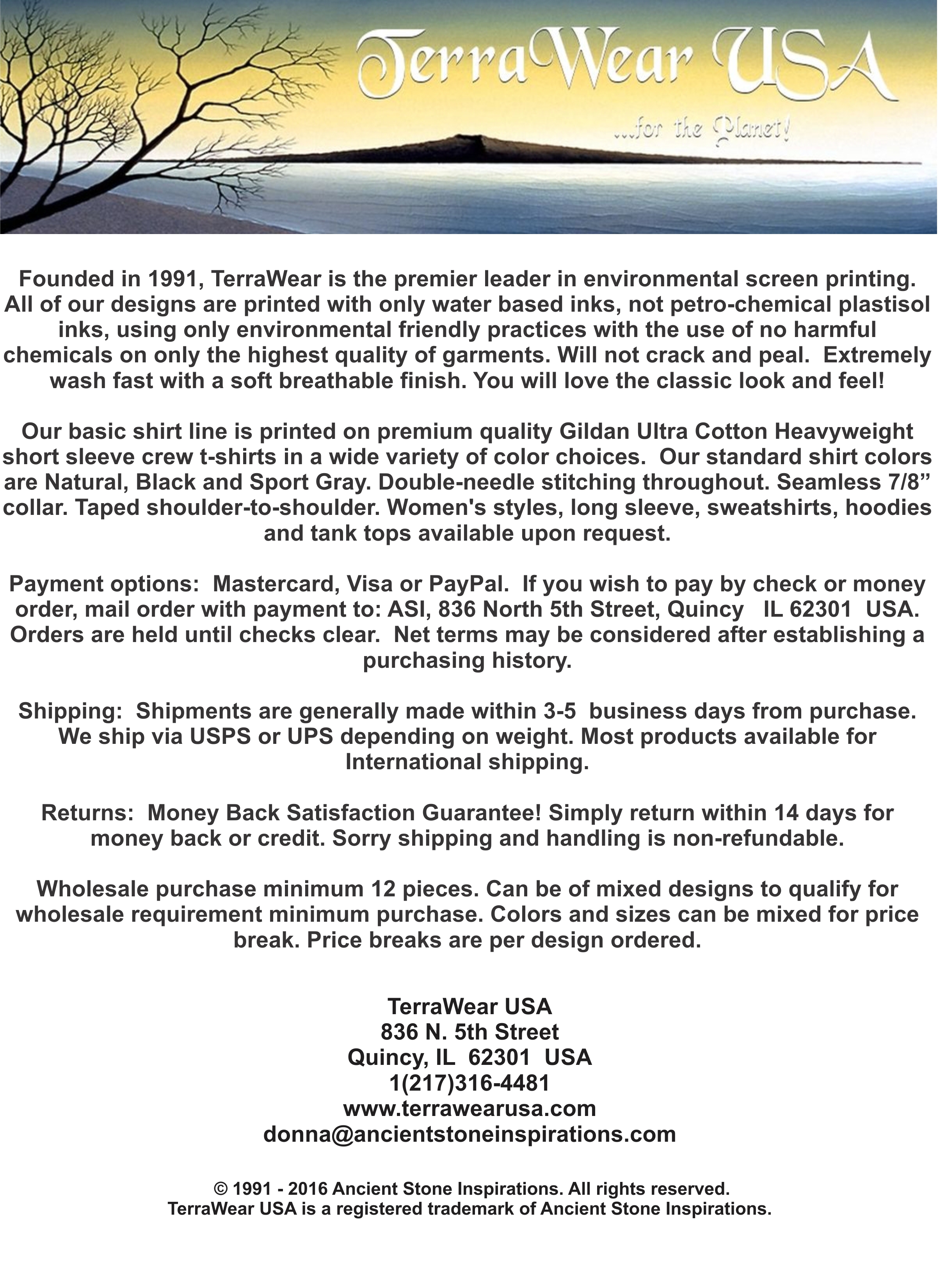 TerraWear USA

...for the Planet!

Founded in 1991, TerraWear is the premier leader in environmental screen printing. All of our designs are printed with only water based inks, not petro-chemical plastisol inks, using only environmental friendly practices with the use of no harmful chemicals on only the highest quality of garments. Will not crack and peal. Extremely wash fast with a soft breathable finish. You will love the classic look and feel!

Our basic shirt line is printed on premium quality Gildan Ultra Cotton Heavyweight short sleeve crew t-shirts in a wide variety of color choices. Our standard shirt colors are Natural, Black and Sport Gray. Double-needle stitching throughout. Seamless 7/8” collar. Taped shoulder-to-shoulder. Women's styles, long sleeve, sweatshirts, hoodies and tank tops available upon request.

Payment options: Mastercard, Visa or PayPal. If you wish to pay by check or money order, mail order with payment to: ASI, 836 North 5th Street, Quincy IL 62301 USA. Orders are held until checks clear. Net terms may be considered after establishing a purchasing history.

Shipping: Shipments are generally made within 3-5 business days from purchase. We ship via USPS or UPS depending on weight. Most products available for International shipping.

Returns: Money Back Satisfaction Guarantee! Simply return within 14 days for money back or credit. Sorry shipping and handling is non-refundable.

Wholesale purchase minimum 12 pieces. Can be of mixed designs to qualify for wholesale requirement minimum purchase. Colors and sizes can be mixed for price break. Price breaks are per design ordered.

TerraWear USA
836 N. 5th Street
Quincy, IL 62301 USA
1(217)316-4481
www.terrawearusa.com
donna@ancientstoneinspirations.com

© 1991 - 2016 Ancient Stone Inspirations. All rights reserved.
TerraWear USA is a registered trademark of Ancient Stone Inspirations.